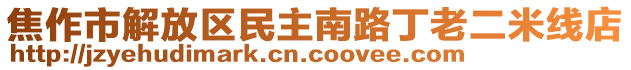 焦作市解放区民主南路丁老二米线店
http://jzyehudimark.cn.coovee.com